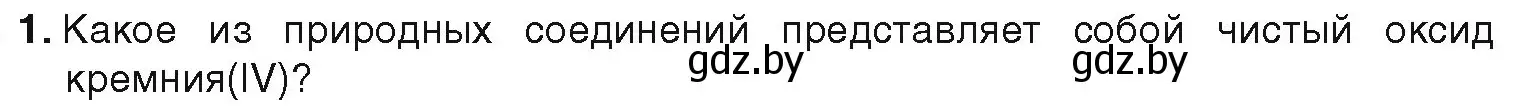 1. Какое из природных соединений представляет собой чистый оксид кремния(IV)?

gdz.by gdz.by